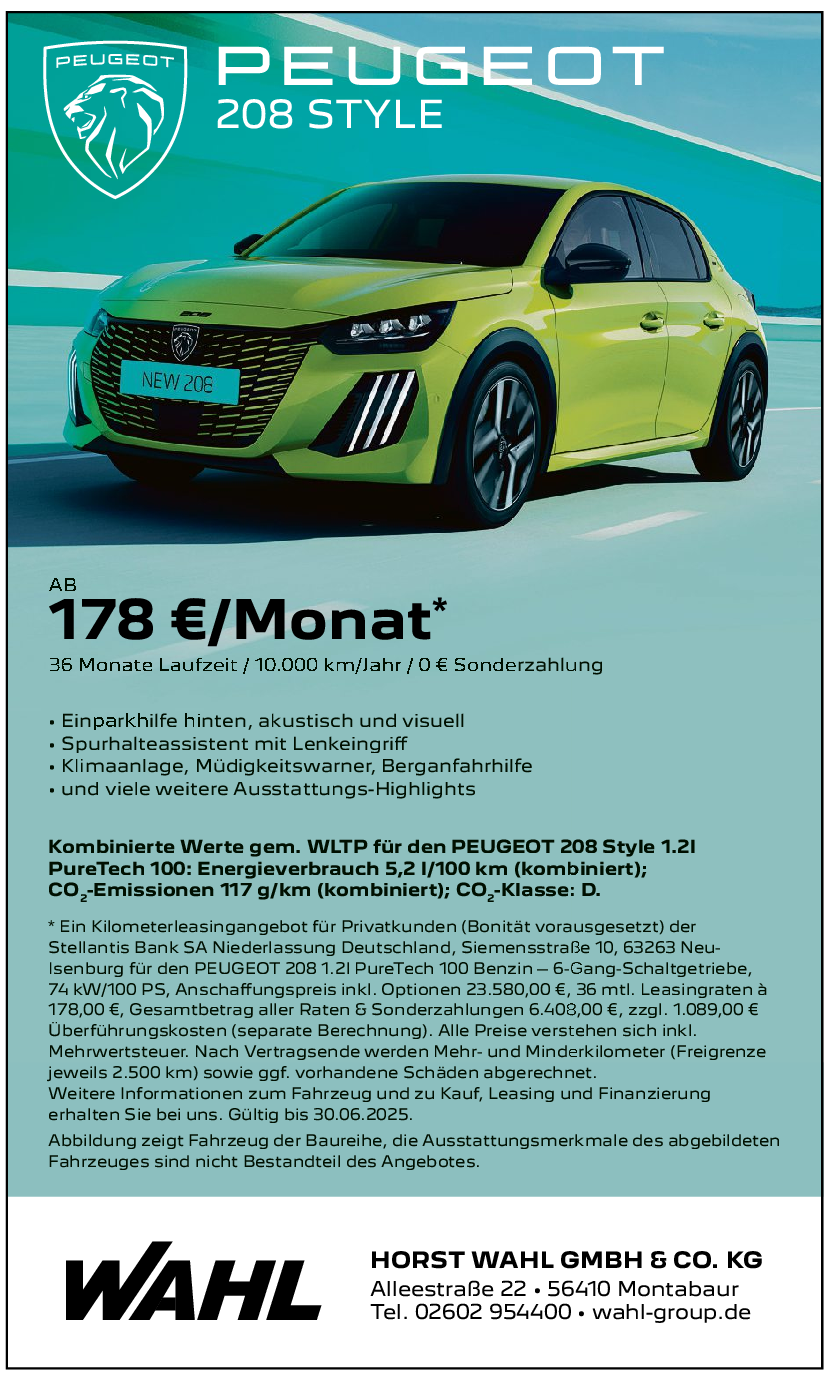 PEUGEOT

PEUGEOT
208 STYLE

NEW 208

AB
178 €/Monat*
36 Monate Laufzeit / 10.000 km/Jahr / 0 € Sonderzahlung

• Einparkhilfe hinten, akustisch und visuell
• Spurhalteassistent mit Lenkeingriff
• Klimaanlage, Müdigkeitswarner, Berganfahrhilfe
• und viele weitere Ausstattungs-Highlights

Kombinierte Werte gem. WLTP für den PEUGEOT 208 Style 1.2l PureTech 100: Energieverbrauch 5,2 l/100 km (kombiniert); $CO_2$-Emissionen 117 g/km (kombiniert); $CO_2$-Klasse: D.

* Ein Kilometerleasingangebot für Privatkunden (Bonität vorausgesetzt) der Stellantis Bank SA Niederlassung Deutschland, Siemensstraße 10, 63263 Neu-Isenburg für den PEUGEOT 208 1.2l PureTech 100 Benzin – 6-Gang-Schaltgetriebe, 74 kW/100 PS, Anschaffungspreis inkl. Optionen 23.580,00 €, 36 mtl. Leasingraten à 178,00 €, Gesamtbetrag aller Raten & Sonderzahlungen 6.408,00 €, zzgl. 1.089,00 € Überführungskosten (separate Berechnung). Alle Preise verstehen sich inkl. Mehrwertsteuer. Nach Vertragsende werden Mehr- und Minderkilometer (Freigrenze jeweils 2.500 km) sowie ggf. vorhandene Schäden abgerechnet.
Weitere Informationen zum Fahrzeug und zu Kauf, Leasing und Finanzierung erhalten Sie bei uns. Gültig bis 30.06.2025.

Abbildung zeigt Fahrzeug der Baureihe, die Ausstattungsmerkmale des abgebildeten Fahrzeuges sind nicht Bestandteil des Angebotes.

WAHL

HORST WAHL GMBH & CO. KG
Alleestraße 22 • 56410 Montabaur
Tel. 02602 954400 • wahl-group.de